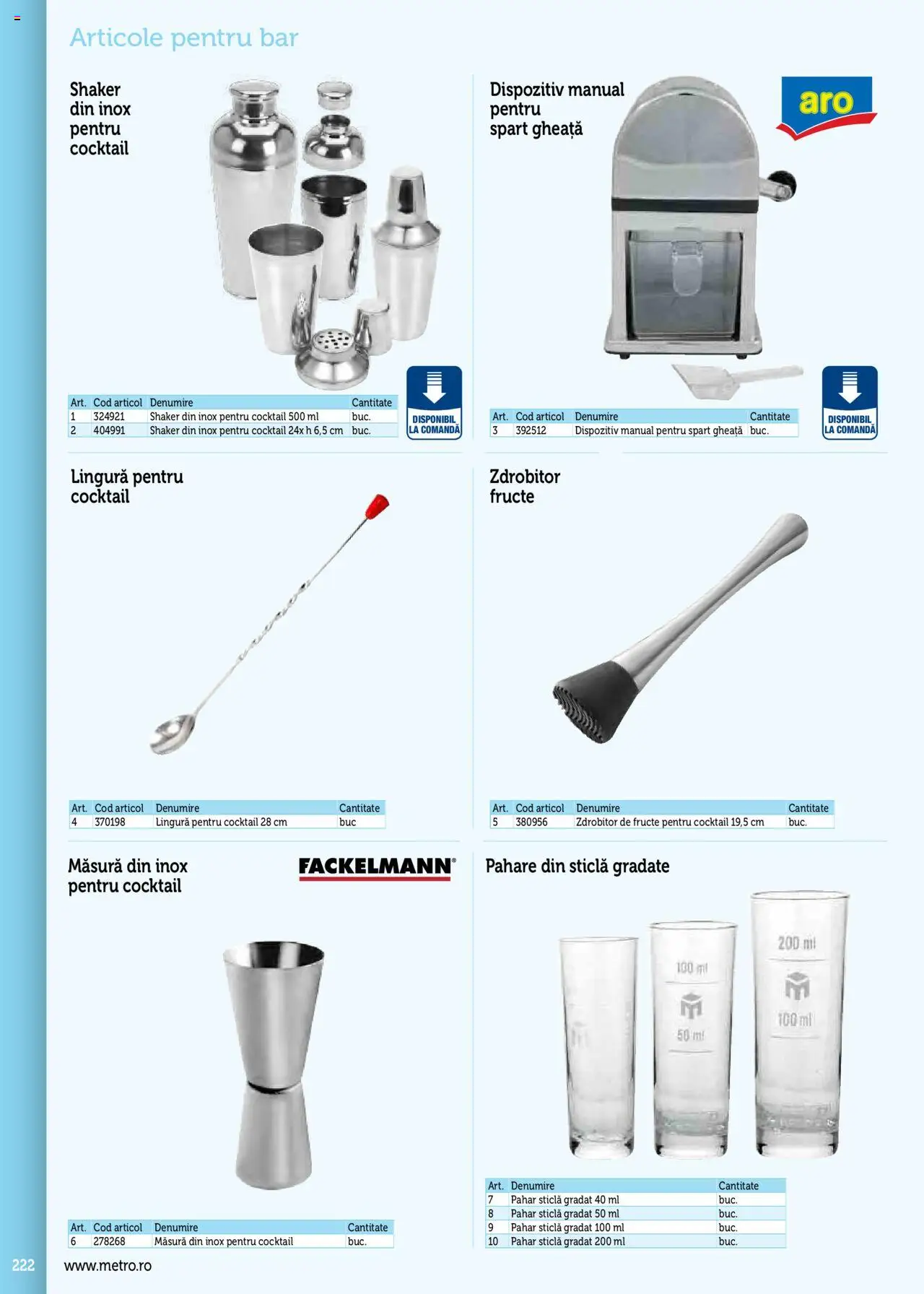 Articole pentru bar

Shaker din inox pentru cocktail

| Art. | Cod articol | Denumire | Cantitate |
|---|---|---|---|
| 1 | 324921 | Shaker din inox pentru cocktail 500 ml | buc. |
| 2 | 404991 | Shaker din inox pentru cocktail 24x h 6,5 cm | buc. |

DISPONIBIL LA COMANDĂ

Dispozitiv manual pentru spart gheață

aro

| Art. | Cod articol | Denumire | Cantitate |
|---|---|---|---|
| 3 | 392512 | Dispozitiv manual pentru spart gheață | buc. |

DISPONIBIL LA COMANDĂ

Lingură pentru cocktail

| Art. | Cod articol | Denumire | Cantitate |
|---|---|---|---|
| 4 | 370198 | Lingură pentru cocktail 28 cm | buc |

Zdrobitor fructe

| Art. | Cod articol | Denumire | Cantitate |
|---|---|---|---|
| 5 | 380956 | Zdrobitor de fructe pentru cocktail 19,5 cm | buc. |

Măsură din inox pentru cocktail

FACKELMANN®

| Art. | Cod articol | Denumire | Cantitate |
|---|---|---|---|
| 6 | 278268 | Măsură din inox pentru cocktail | buc. |

Pahare din sticlă gradate

100 ml
50 ml
200 ml
100 ml

| Art. | Denumire | Cantitate |
|---|---|---|
| 7 | Pahar sticlă gradat 40 ml | buc. |
| 8 | Pahar sticlă gradat 50 ml | buc. |
| 9 | Pahar sticlă gradat 100 ml | buc. |
| 10 | Pahar sticlă gradat 200 ml | buc. |

222 www.metro.ro